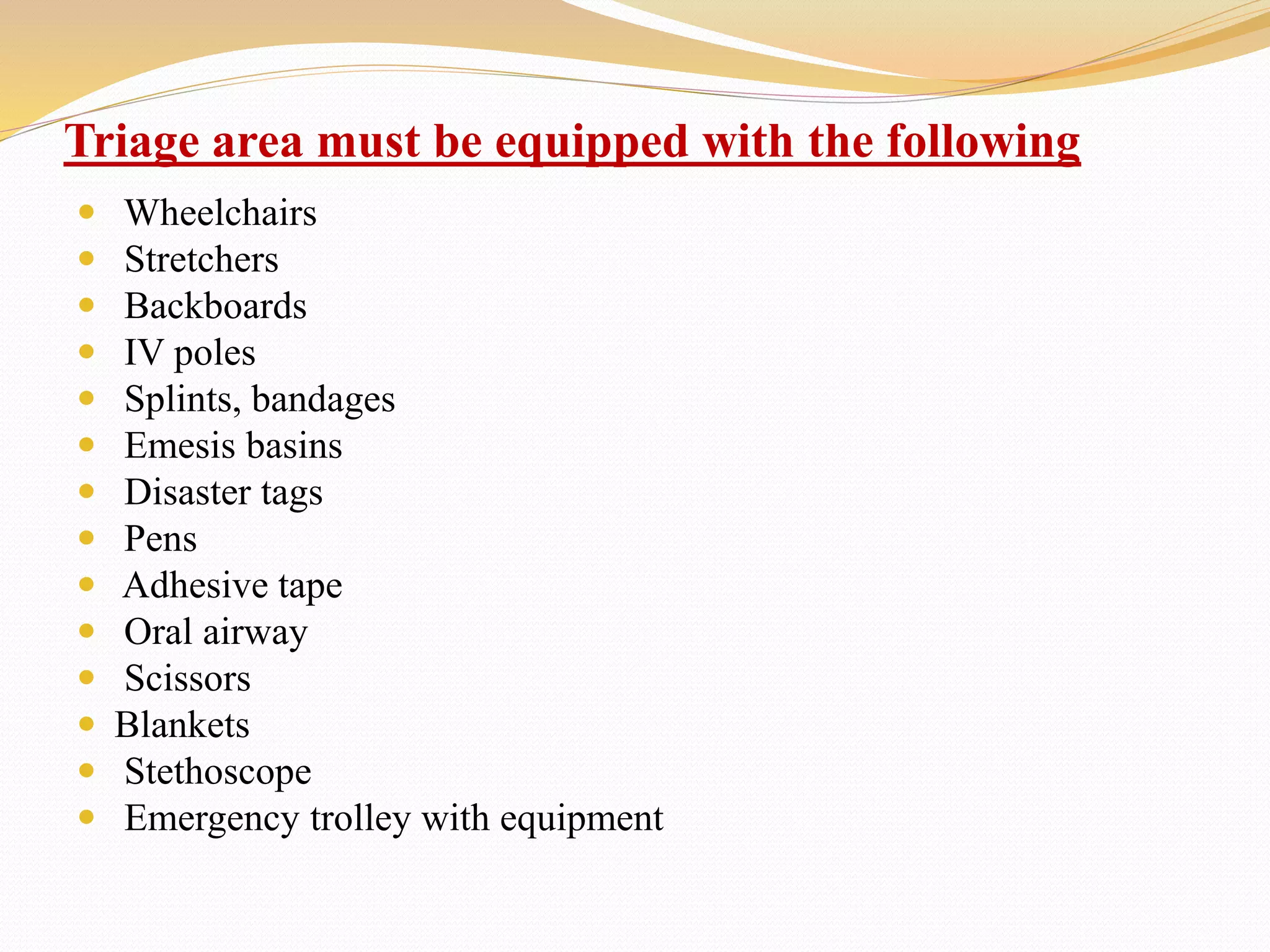 Triage area must be equipped with the following

- Wheelchairs
- Stretchers
- Backboards
- IV poles
- Splints, bandages
- Emesis basins
- Disaster tags
- Pens
- Adhesive tape
- Oral airway
- Scissors
- Blankets
- Stethoscope
- Emergency trolley with equipment